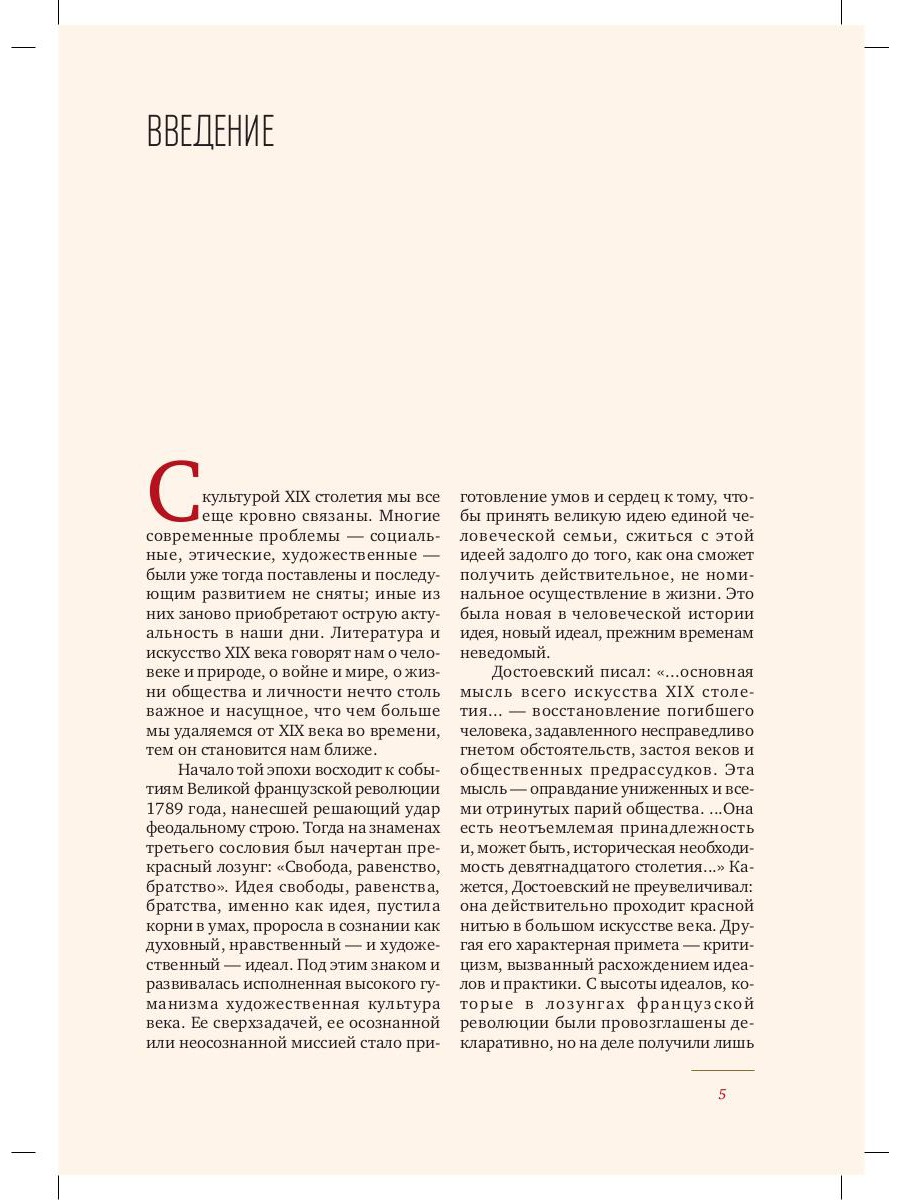 ВВЕДЕНИЕ

С культурой XIX столетия мы все еще кровно связаны. Многие современные проблемы — социальные, этические, художественные — были уже тогда поставлены и последующим развитием не сняты; иные из них заново приобретают острую актуальность в наши дни. Литература и искусство XIX века говорят нам о человеке и природе, о войне и мире, о жизни общества и личности нечто столь важное и насущное, что чем больше мы удаляемся от XIX века во времени, тем он становится нам ближе.

Начало той эпохи восходит к событиям Великой французской революции 1789 года, нанесшей решающий удар феодальному строю. Тогда на знаменах третьего сословия был начертан прекрасный лозунг: «Свобода, равенство, братство». Идея свободы, равенства, братства, именно как идея, пустила корни в умах, проросла в сознании как духовный, нравственный — и художественный — идеал. Под этим знаком и развивалась исполненная высокого гуманизма художественная культура века. Ее сверхзадачей, ее осознанной или неосознанной миссией стало приготовление умов и сердец к тому, чтобы принять великую идею единой человеческой семьи, сжиться с этой идеей задолго до того, как она сможет получить действительное, не номинальное осуществление в жизни. Это была новая в человеческой истории идея, новый идеал, прежним временам неведомый.

Достоевский писал: «...основная мысль всего искусства XIX столетия... — восстановление погибшего человека, задавленного несправедливо гнетом обстоятельств, застоя веков и общественных предрассудков. Эта мысль — оправдание униженных и всеми отринутых парий общества. ...Она есть неотъемлемая принадлежность и, может быть, историческая необходимость девятнадцатого столетия...» Кажется, Достоевский не преувеличивал: она действительно проходит красной нитью в большом искусстве века. Другая его характерная примета — критицизм, вызванный расхождением идеалов и практики. С высоты идеалов, которые в лозунгах французской революции были провозглашены декларативно, но на деле получили лишь

5